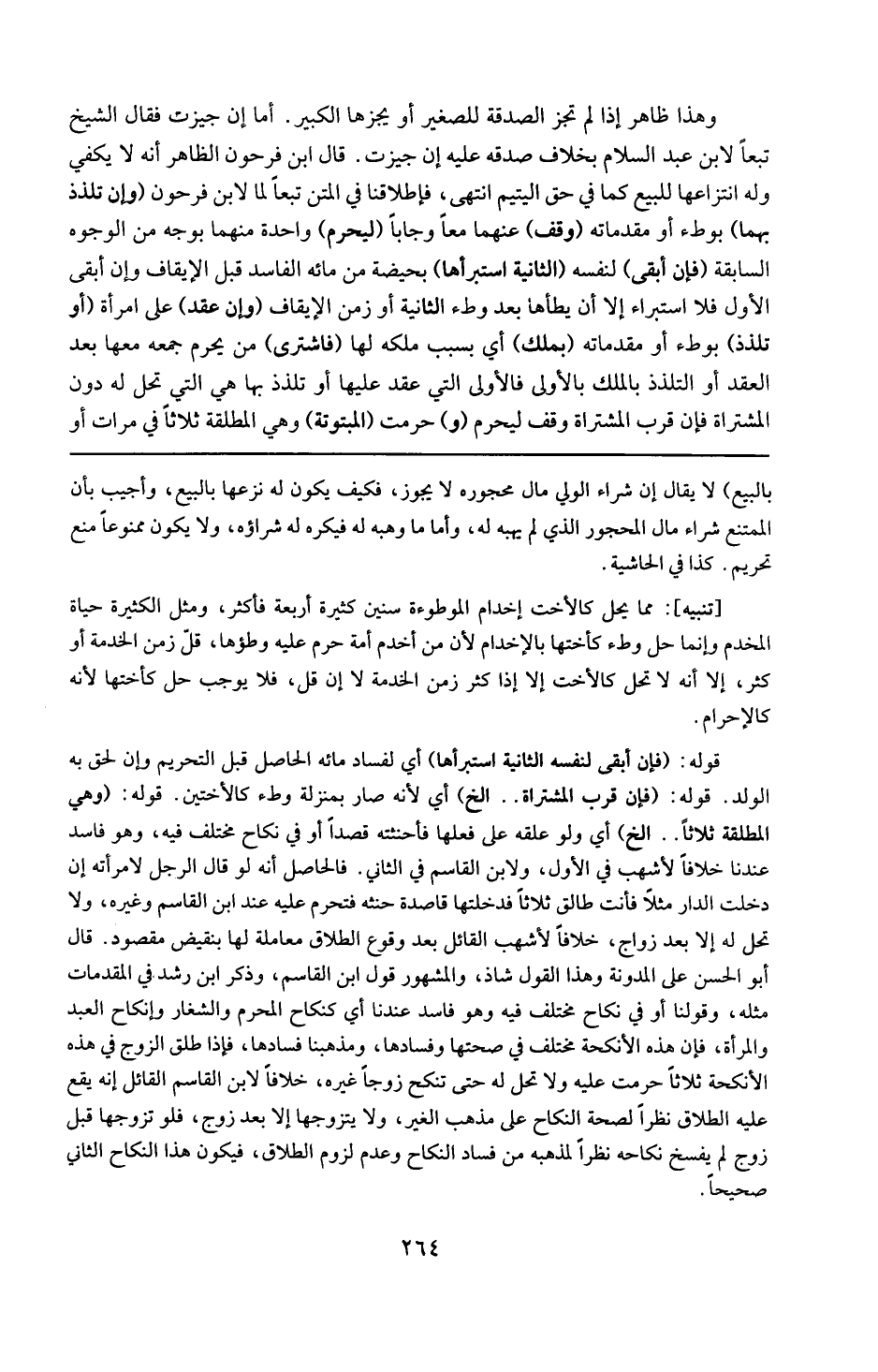 وهذا ظاهر إذا لم تجز الصدقة للصغير أو يجزها الكبير. أما إن جيزت فقال الشيخ تبعاً لابن عبد السلام بخلاف صدقه عليه إن جيزت. قال ابن فرحون الظاهر أنه لا يكفي وله انتزاعها للبيع كما في حق اليتيم انتهى، فإطلاقنا في المتن تبعاً لما لابن فرحون (وإن تلذذ بهما) بوطء أو مقدماته (وقف) عنهما معاً وجاباً (ليحرم) واحدة منهما بوجه من الوجوه السابقة (فإن أبقى) لنفسه (الثانية استبرأها) بحيضة من مائه الفاسد قبل الإيقاف وإن أبقى الأول فلا استبراء إلا أن يطأها بعد وطء الثانية أو زمن الإيقاف (وإن عقد) على امرأة (أو تلذذ) بوطء أو مقدماته (بملك) أي بسبب ملكه لها (فاشترى) من يحرم جمعه معها بعد العقد أو التلذذ بالملك بالأولى فالأولى التي عقد عليها أو تلذذ بها هي التي تحل له دون المشتراة فإن قرب المشتراة وقف ليحرم (و) حرمت (المبتوتة) وهي المطلقة ثلاثاً في مرات أو

بالبيع) لا يقال إن شراء الولي مال محجوره لا يجوز، فكيف يكون له نزعها بالبيع، وأجيب بأن الممتنع شراء مال المحجور الذي لم يهبه له، وأما ما وهبه له فيكره له شراؤه، ولا يكون ممنوعاً منع تحريم. كذا في الحاشية.

[تنبيه]: مما يحل كالأخت إخدام الموطوءة سنين كثيرة أربعة فأكثر، ومثل الكثيرة حياة المخدم وإنما حل وطء كأختها بالإخدام لأن من أخدم أمة حرم عليه وطؤها، قلّ زمن الخدمة أو كثر، إلا أنه لا تحل كالأخت إلا إذا كثر زمن الخدمة لا إن قل، فلا يوجب حل كأختها لأنه كالإحرام.

قوله: (فإن أبقى لنفسه الثانية استبرأها) أي لفساد مائه الحاصل قبل التحريم وإن لحق به الولد. قوله: (فإن قرب المشتراة.. الخ) أي لأنه صار بمنزلة وطء كالأختين. قوله: (وهي المطلقة ثلاثاً.. الخ) أي ولو علقه على فعلها فأحنثته قصداً أو في نكاح مختلف فيه، وهو فاسد عندنا خلافاً لأشهب في الأول، ولابن القاسم في الثاني. فالحاصل أنه لو قال الرجل لامرأته إن دخلت الدار مثلاً فأنت طالق ثلاثاً فدخلتها قاصدة حنثه فتحرم عليه عند ابن القاسم وغيره، ولا تحل له إلا بعد زواج، خلافاً لأشهب القائل بعد وقوع الطلاق معاملة لها بنقيض مقصود. قال أبو الحسن على المدونة وهذا القول شاذ، والمشهور قول ابن القاسم، وذكر ابن رشد في المقدمات مثله، وقولنا أو في نكاح مختلف فيه وهو فاسد عندنا أي كنكاح المحرم والشغار وإنكاح العبد والمرأة، فإن هذه الأنكحة مختلف في صحتها وفسادها، ومذهبنا فسادها، فإذا طلق الزوج في هذه الأنكحة ثلاثاً حرمت عليه ولا تحل له حتى تنكح زوجاً غيره، خلافاً لابن القاسم القائل إنه يقع عليه الطلاق نظراً لصحة النكاح على مذهب الغير، ولا يتزوجها إلا بعد زوج، فلو تزوجها قبل زوج لم يفسخ نكاحه نظراً لمذهبه من فساد النكاح وعدم لزوم الطلاق، فيكون هذا النكاح الثاني صحيحاً.

٢٦٤